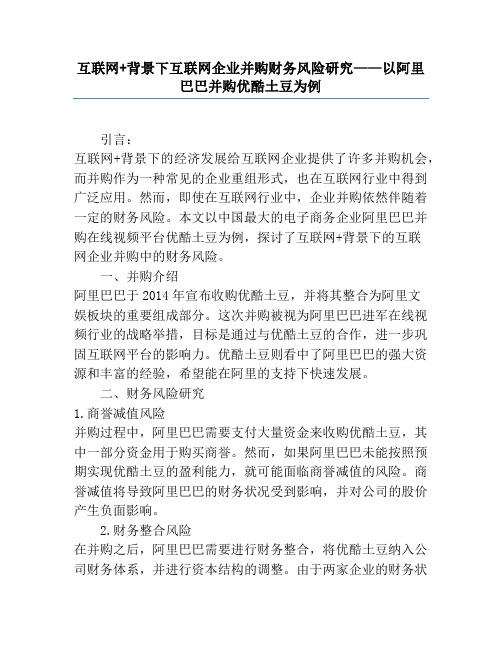 互联网+背景下互联网企业并购财务风险研究——以阿里巴巴并购优酷土豆为例

引言：

互联网+背景下的经济发展给互联网企业提供了许多并购机会，而并购作为一种常见的企业重组形式，也在互联网行业中得到广泛应用。然而，即使在互联网行业中，企业并购依然伴随着一定的财务风险。本文以中国最大的电子商务企业阿里巴巴并购在线视频平台优酷土豆为例，探讨了互联网+背景下的互联网企业并购中的财务风险。

一、并购介绍

阿里巴巴于2014年宣布收购优酷土豆，并将其整合为阿里文娱板块的重要组成部分。这次并购被视为阿里巴巴进军在线视频行业的战略举措，目标是通过与优酷土豆的合作，进一步巩固互联网平台的影响力。优酷土豆则看中了阿里巴巴的强大资源和丰富的经验，希望能在阿里的支持下快速发展。

二、财务风险研究

1.商誉减值风险

并购过程中，阿里巴巴需要支付大量资金来收购优酷土豆，其中一部分资金用于购买商誉。然而，如果阿里巴巴未能按照预期实现优酷土豆的盈利能力，就可能面临商誉减值的风险。商誉减值将导致阿里巴巴的财务状况受到影响，并对公司的股价产生负面影响。

2.财务整合风险

在并购之后，阿里巴巴需要进行财务整合，将优酷土豆纳入公司财务体系，并进行资本结构的调整。由于两家企业的财务状